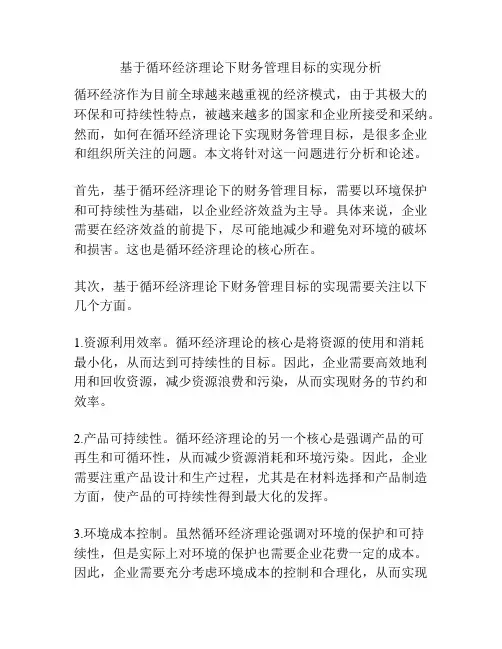 基于循环经济理论下财务管理目标的实现分析

循环经济作为目前全球越来越重视的经济模式，由于其极大的环保和可持续性特点，被越来越多的国家和企业所接受和采纳。然而，如何在循环经济理论下实现财务管理目标，是很多企业和组织所关注的问题。本文将针对这一问题进行分析和论述。

首先，基于循环经济理论下的财务管理目标，需要以环境保护和可持续性为基础，以企业经济效益为主导。具体来说，企业需要在经济效益的前提下，尽可能地减少和避免对环境的破坏和损害。这也是循环经济理论的核心所在。

其次，基于循环经济理论下财务管理目标的实现需要关注以下几个方面。

1.资源利用效率。循环经济理论的核心是将资源的使用和消耗最小化，从而达到可持续性的目标。因此，企业需要高效地利用和回收资源，减少资源浪费和污染，从而实现财务的节约和效率。

2.产品可持续性。循环经济理论的另一个核心是强调产品的可再生和可循环性，从而减少资源消耗和环境污染。因此，企业需要注重产品设计和生产过程，尤其是在材料选择和产品制造方面，使产品的可持续性得到最大化的发挥。

3.环境成本控制。虽然循环经济理论强调对环境的保护和可持续性，但是实际上对环境的保护也需要企业花费一定的成本。因此，企业需要充分考虑环境成本的控制和合理化，从而实现